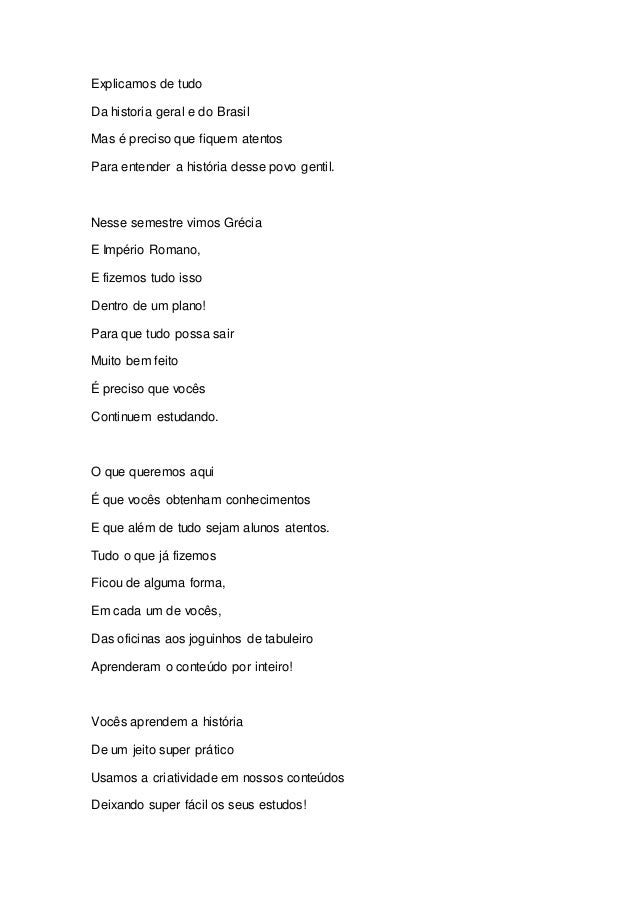 Explicamos de tudo
Da historia geral e do Brasil
Mas é preciso que fiquem atentos
Para entender a história desse povo gentil.

Nesse semestre vimos Grécia
E Império Romano,
E fizemos tudo isso
Dentro de um plano!
Para que tudo possa sair
Muito bem feito
É preciso que vocês
Continuem estudando.

O que queremos aqui
É que vocês obtenham conhecimentos
E que além de tudo sejam alunos atentos.
Tudo o que já fizemos
Ficou de alguma forma,
Em cada um de vocês,
Das oficinas aos joguinhos de tabuleiro
Aprenderam o conteúdo por inteiro!

Vocês aprendem a história
De um jeito super prático
Usamos a criatividade em nossos conteúdos
Deixando super fácil os seus estudos!